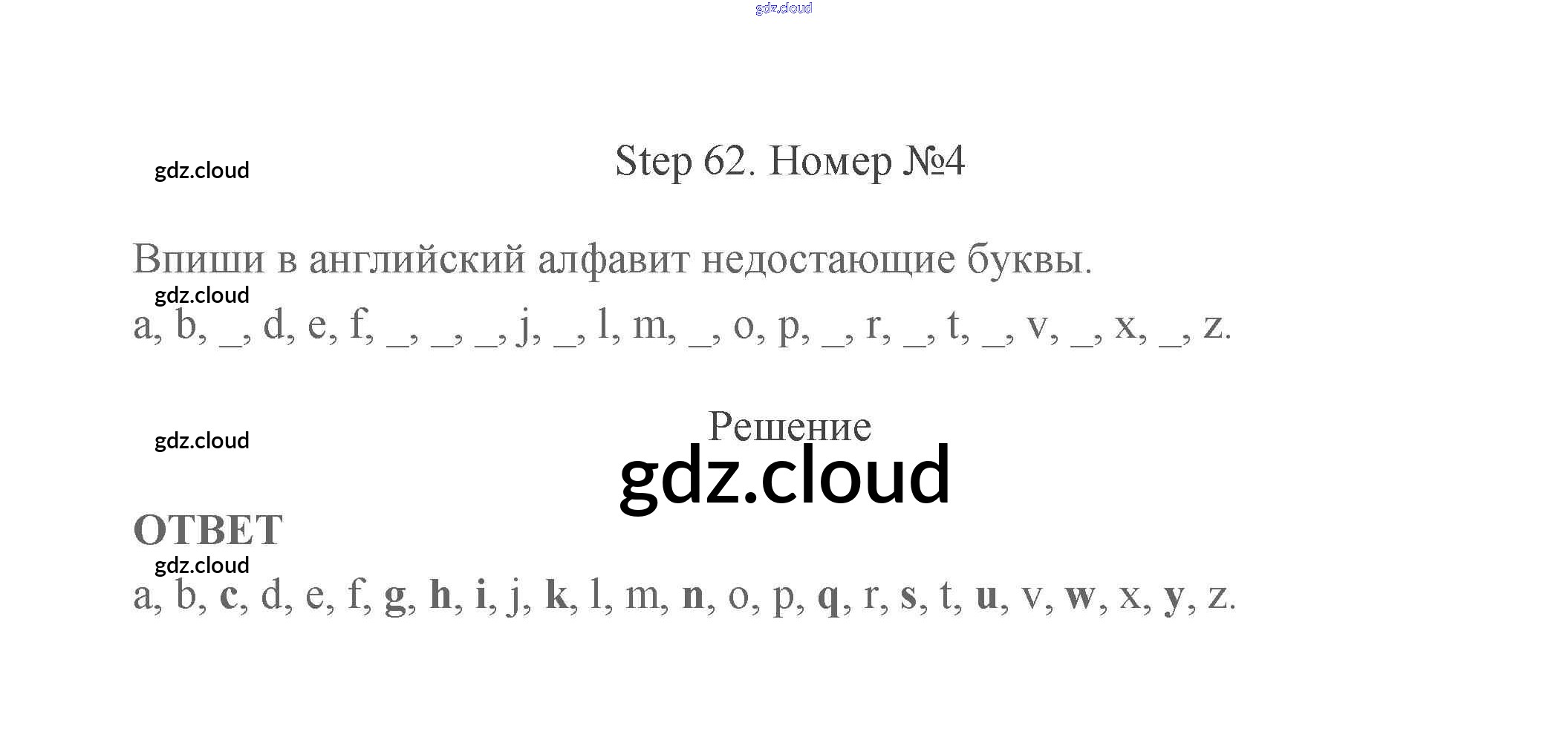 Step 62. Номер №4

Впиши в английский алфавит недостающие буквы.

a, b, ____, d, e, f, ____, ____, ____, j, ____, l, m, ____, o, p, ____, r, ____, t, ____, v, ____, x, ____, z.

Решение

ОТВЕТ

a, b, c, d, e, f, g, h, i, j, k, l, m, n, o, p, q, r, s, t, u, v, w, x, y, z.

gdz.cloud